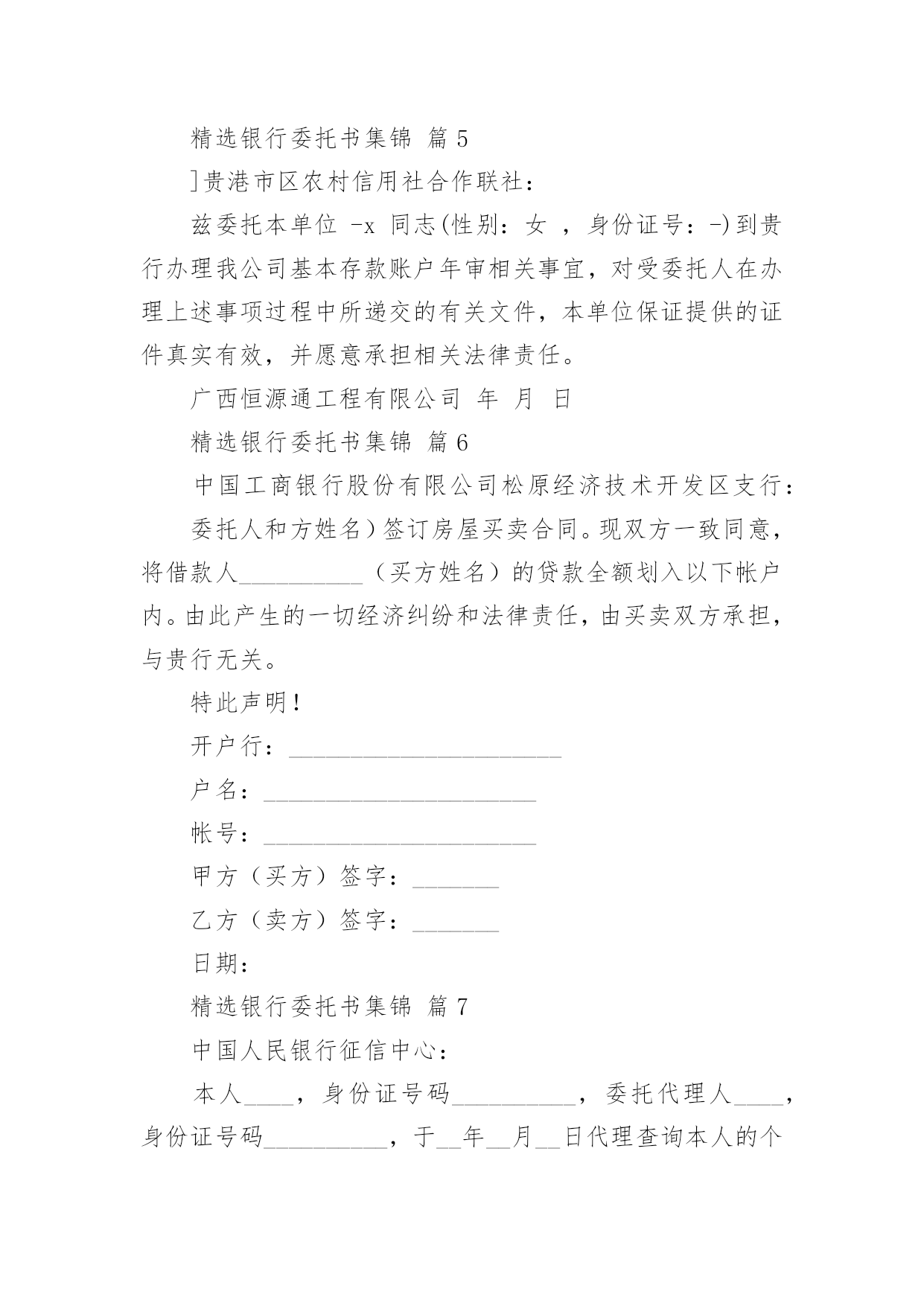 精选银行委托书集锦 篇 5

]贵港市区农村信用社合作联社：

兹委托本单位 -x 同志(性别：女 ，身份证号：-)到贵行办理我公司基本存款账户年审相关事宜，对受委托人在办理上述事项过程中所递交的有关文件，本单位保证提供的证件真实有效，并愿意承担相关法律责任。

广西恒源通工程有限公司 年 月 日

精选银行委托书集锦 篇 6

中国工商银行股份有限公司松原经济技术开发区支行：

委托人和方姓名）签订房屋买卖合同。现双方一致同意，将借款人__________（买方姓名）的贷款全额划入以下帐户内。由此产生的一切经济纠纷和法律责任，由买卖双方承担，与贵行无关。

特此声明！

开户行：______________________

户名：______________________

帐号：______________________

甲方（买方）签字：_______

乙方（卖方）签字：_______

日期：

精选银行委托书集锦 篇 7

中国人民银行征信中心：

本人____，身份证号码__________，委托代理人____，身份证号码__________，于__年__月__日代理查询本人的个